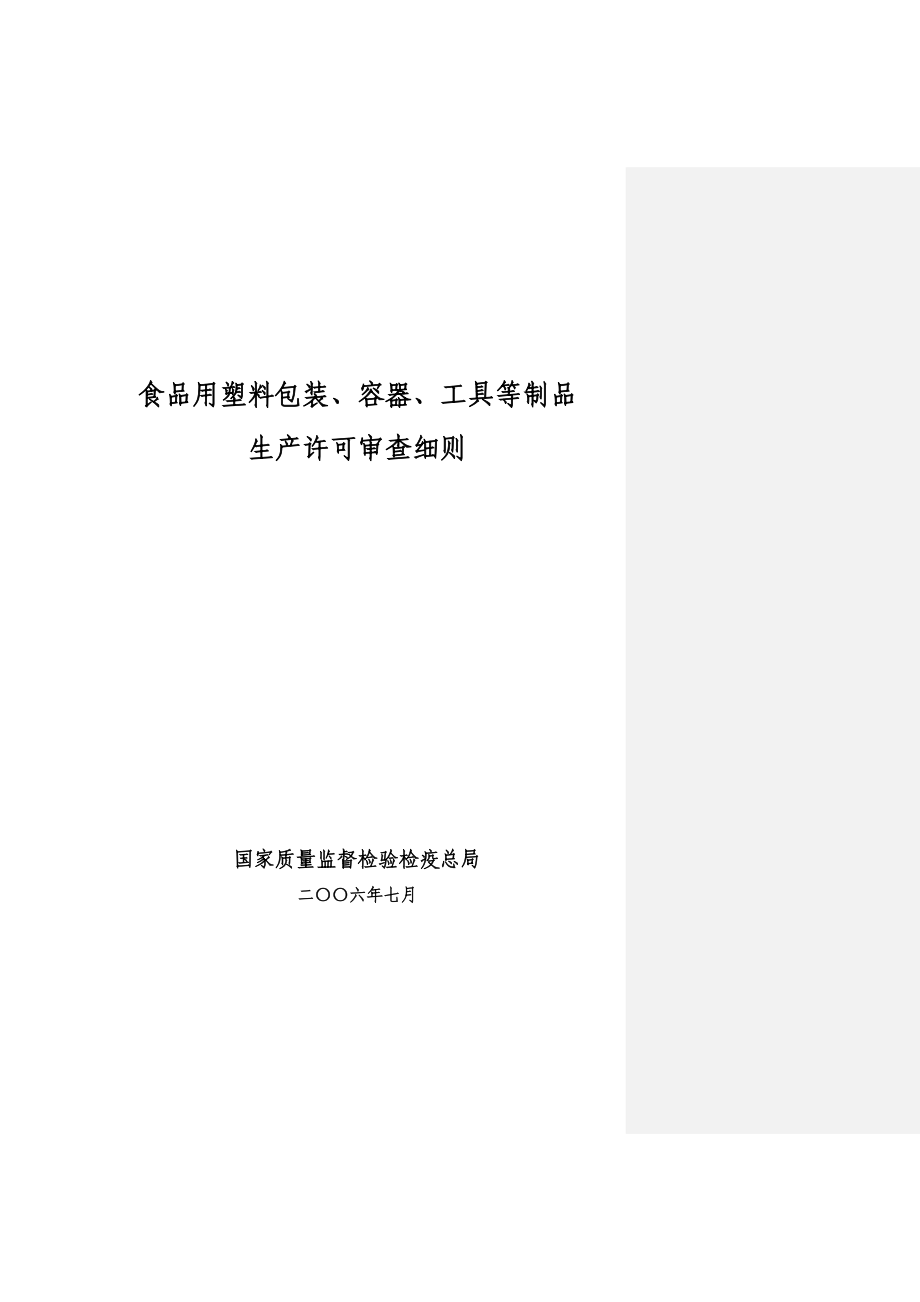 食品用塑料包装、容器、工具等制品
生产许可审查细则

国家质量监督检验检疫总局
二〇〇六年七月